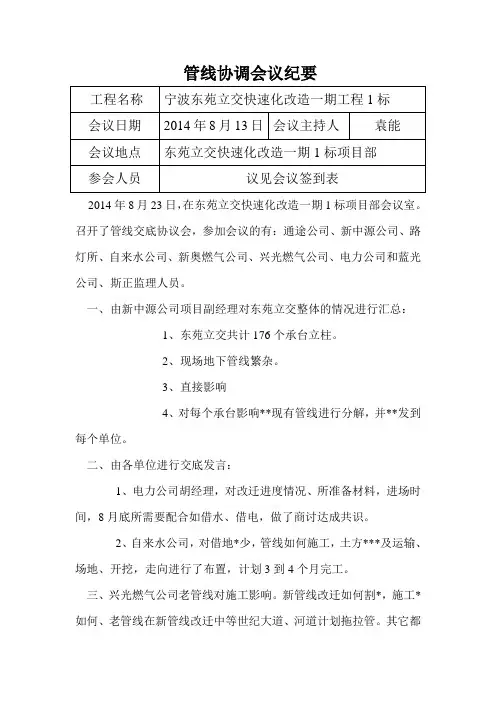 管线协调会议纪要

| 工程名称 | 宁波东苑立交快速化改造一期工程 1 标 | | |
|---|---|---|---|
| 会议日期 | 2014 年 8 月 13 日 | 会议主持人 | 袁能 |
| 会议地点 | 东苑立交快速化改造一期 1 标项目部 | | |
| 参会人员 | 议见会议签到表 | | |

2014 年 8 月 23 日，在东苑立交快速化改造一期 1 标项目部会议室。召开了管线交底协议会，参加会议的有：通途公司、新中源公司、路灯所、自来水公司、新奥燃气公司、兴光燃气公司、电力公司和蓝光公司、斯正监理人员。

一、由新中源公司项目副经理对东苑立交整体的情况进行汇总：

1、东苑立交共计 176 个承台立柱。

2、现场地下管线繁杂。

3、直接影响

4、对每个承台影响**现有管线进行分解，并**发到每个单位。

二、由各单位进行交底发言：

1、电力公司胡经理，对改迁进度情况、所准备材料，进场时间，8 月底所需要配合如借水、借电，做了商讨达成共识。

2、自来水公司，对借地*少，管线如何施工，土方***及运输、场地、开挖，走向进行了布置，计划 3 到 4 个月完工。

三、兴光燃气公司老管线对施工影响。新管线改迁如何割*，施工*如何、老管线在新管线改迁中等世纪大道、河道计划拖拉管。其它都